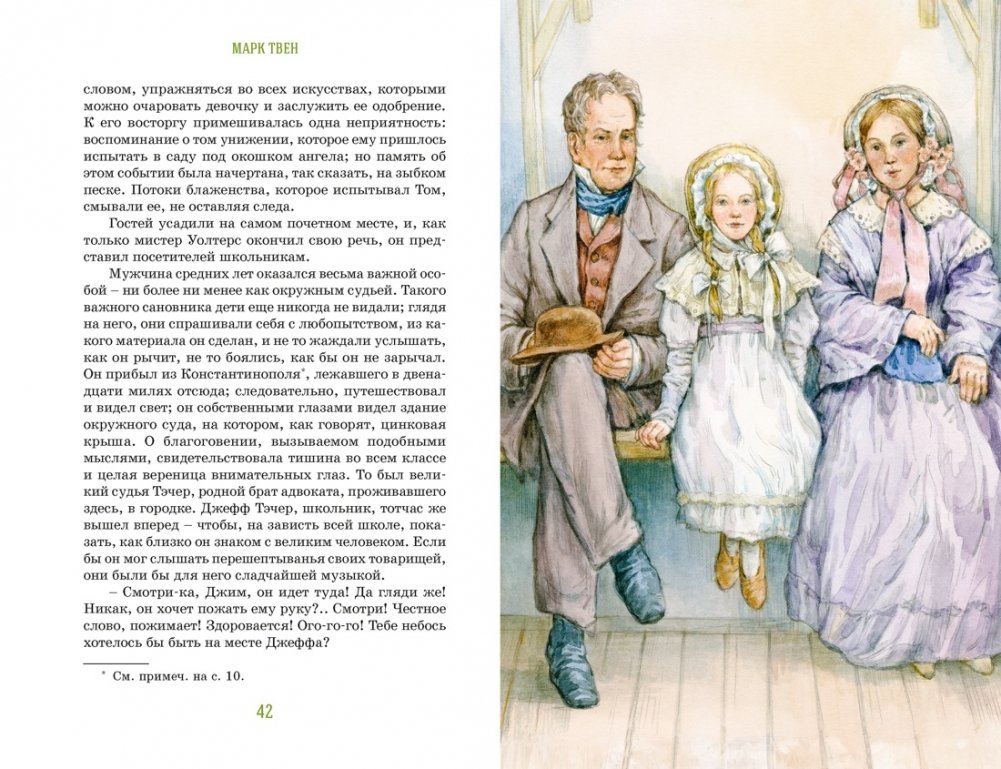 МАРК ТВЕН

словом, упражняться во всех искусствах, которыми можно очаровать девочку и заслужить ее одобрение. К его восторгу примешивалась одна неприятность: воспоминание о том унижении, которое ему пришлось испытать в саду под окошком ангела; но память об этом событии была начертана, так сказать, на зыбком песке. Потоки блаженства, которое испытывал Том, смывали ее, не оставляя следа.

Гостей усадили на самом почетном месте, и, как только мистер Уолтерс окончил свою речь, он представил посетителей школьникам.

Мужчина средних лет оказался весьма важной особой – ни более ни менее как окружным судьей. Такого важного сановника дети еще никогда не видали; глядя на него, они спрашивали себя с любопытством, из какого материала он сделан, и не то жаждали услышать, как он рычит, не то боялись, как бы он не зарычал. Он прибыл из Константинополя*, лежавшего в двенадцати милях отсюда; следовательно, путешествовал и видел свет; он собственными глазами видел здание окружного суда, на котором, как говорят, цинковая крыша. О благоговении, вызываемом подобными мыслями, свидетельствовала тишина во всем классе и целая вереница внимательных глаз. То был великий судья Тэчер, родной брат адвоката, проживавшего здесь, в городке. Джефф Тэчер, школьник, тотчас же вышел вперед – чтобы, на зависть всей школе, показать, как близко он знаком с великим человеком. Если бы он мог слышать перешептыванья своих товарищей, они были бы для него сладчайшей музыкой.

– Смотри-ка, Джим, он идет туда! Да гляди же! Никак, он хочет пожать ему руку?.. Смотри! Честное слово, пожимает! Здоровается! Ого-го-го! Тебе небось хотелось бы быть на месте Джеффа?

* См. примеч. на с. 10.

42